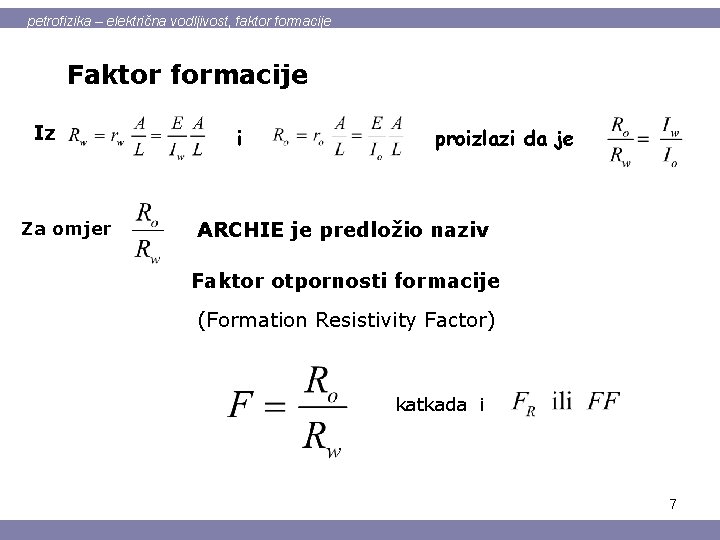 petrofizika – električna vodljivost, faktor formacije

Faktor formacije

Iz $R_w = r_w \frac{A}{L} = \frac{E}{I_w} \frac{A}{L}$ i $R_o = r_o \frac{A}{L} = \frac{E}{I_o} \frac{A}{L}$ proizlazi da je $\frac{R_o}{R_w} = \frac{I_w}{I_o}$

Za omjer $\frac{R_o}{R_w}$ ARCHIE je predložio naziv

Faktor otpornosti formacije

(Formation Resistivity Factor)

$F = \frac{R_o}{R_w}$ katkada i $F_R$ ili $FF$

7